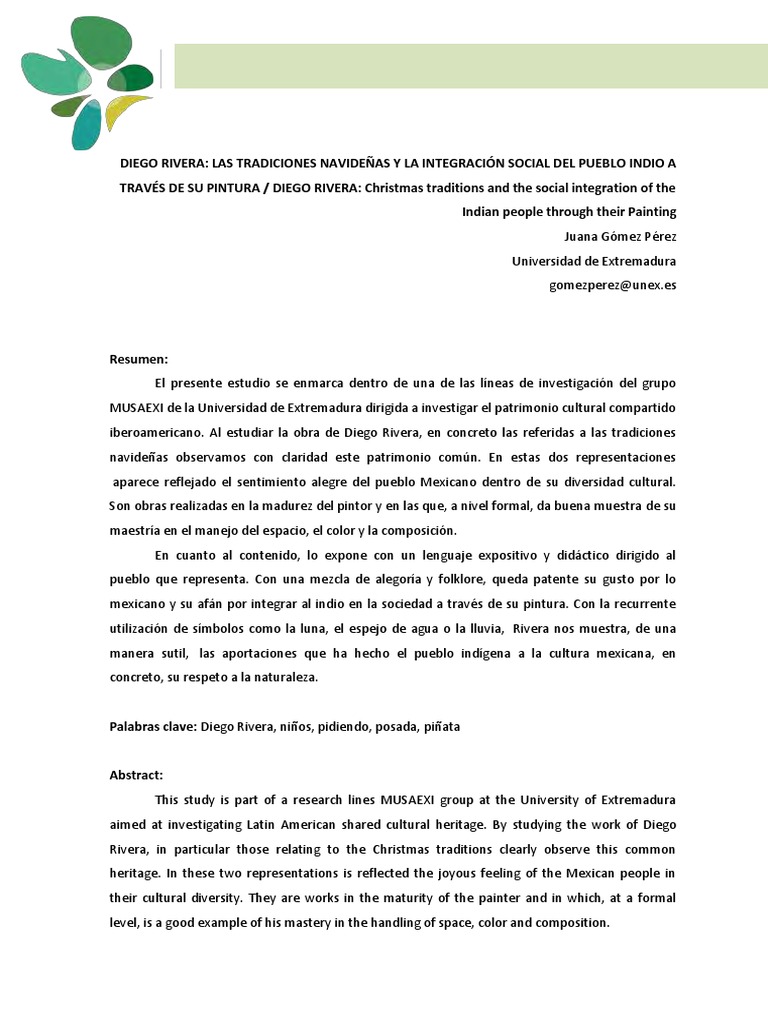 DIEGO RIVERA: LAS TRADICIONES NAVIDEÑAS Y LA INTEGRACIÓN SOCIAL DEL PUEBLO INDIO A TRAVÉS DE SU PINTURA / DIEGO RIVERA: Christmas traditions and the social integration of the Indian people through their Painting

Juana Gómez Pérez

Universidad de Extremadura

gomezperez@unex.es

Resumen:

El presente estudio se enmarca dentro de una de las líneas de investigación del grupo MUSAEXI de la Universidad de Extremadura dirigida a investigar el patrimonio cultural compartido iberoamericano. Al estudiar la obra de Diego Rivera, en concreto las referidas a las tradiciones navideñas observamos con claridad este patrimonio común. En estas dos representaciones aparece reflejado el sentimiento alegre del pueblo Mexicano dentro de su diversidad cultural. Son obras realizadas en la madurez del pintor y en las que, a nivel formal, da buena muestra de su maestría en el manejo del espacio, el color y la composición.

En cuanto al contenido, lo expone con un lenguaje expositivo y didáctico dirigido al pueblo que representa. Con una mezcla de alegoría y folklore, queda patente su gusto por lo mexicano y su afán por integrar al indio en la sociedad a través de su pintura. Con la recurrente utilización de símbolos como la luna, el espejo de agua o la lluvia, Rivera nos muestra, de una manera sutil, las aportaciones que ha hecho el pueblo indígena a la cultura mexicana, en concreto, su respeto a la naturaleza.

Palabras clave: Diego Rivera, niños, pidiendo, posada, piñata

Abstract:

This study is part of a research lines MUSAEXI group at the University of Extremadura aimed at investigating Latin American shared cultural heritage. By studying the work of Diego Rivera, in particular those relating to the Christmas traditions clearly observe this common heritage. In these two representations is reflected the joyous feeling of the Mexican people in their cultural diversity. They are works in the maturity of the painter and in which, at a formal level, is a good example of his mastery in the handling of space, color and composition.